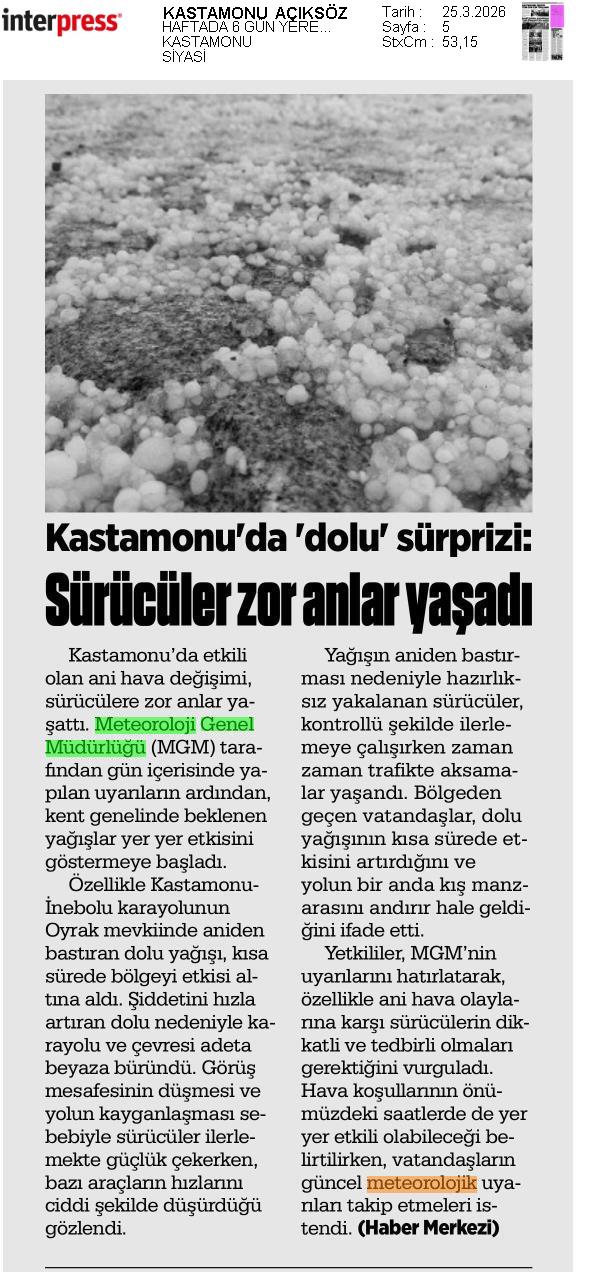 interpress

KASTAMONU AÇIKSÖZ
HAFTADA 6 GÜN YERE...
KASTAMONU
SİYASİ

Tarih : 25.3.2026
Sayfa : 5
StxCm : 53,15

Kastamonu'da 'dolu' sürprizi:

Sürücüler zor anlar yaşadı

Kastamonu'da etkili olan ani hava değişimi, sürücülere zor anlar yaşattı. Meteoroloji Genel Müdürlüğü (MGM) tarafından gün içerisinde yapılan uyarıların ardından, kent genelinde beklenen yağışlar yer yer etkisini göstermeye başladı.

Özellikle Kastamonu-İnebolu karayolunun Oyrak mevkiinde aniden bastıran dolu yağışı, kısa sürede bölgeyi etkisi altına aldı. Şiddetini hızla artıran dolu nedeniyle karayolu ve çevresi adeta beyaza büründü. Görüş mesafesinin düşmesi ve yolun kayganlaşması sebebiyle sürücüler ilerlemekte güçlük çekerken, bazı araçların hızlarını ciddi şekilde düşürdüğü gözlendi.

Yağışın aniden bastırması nedeniyle hazırlıksız yakalanan sürücüler, kontrollü şekilde ilerlemeye çalışırken zaman zaman trafikte aksamalar yaşandı. Bölgeden geçen vatandaşlar, dolu yağışının kısa sürede etkisini artırdığını ve yolun bir anda kış manzarasını andırır hale geldiğini ifade etti.

Yetkililer, MGM'nin uyarılarını hatırlatarak, özellikle ani hava olaylarına karşı sürücülerin dikkatli ve tedbirli olmaları gerektiğini vurguladı. Hava koşullarının önümüzdeki saatlerde de yer yer etkili olabileceği belirtilirken, vatandaşların güncel meteorolojik uyarıları takip etmeleri istendi. (Haber Merkezi)